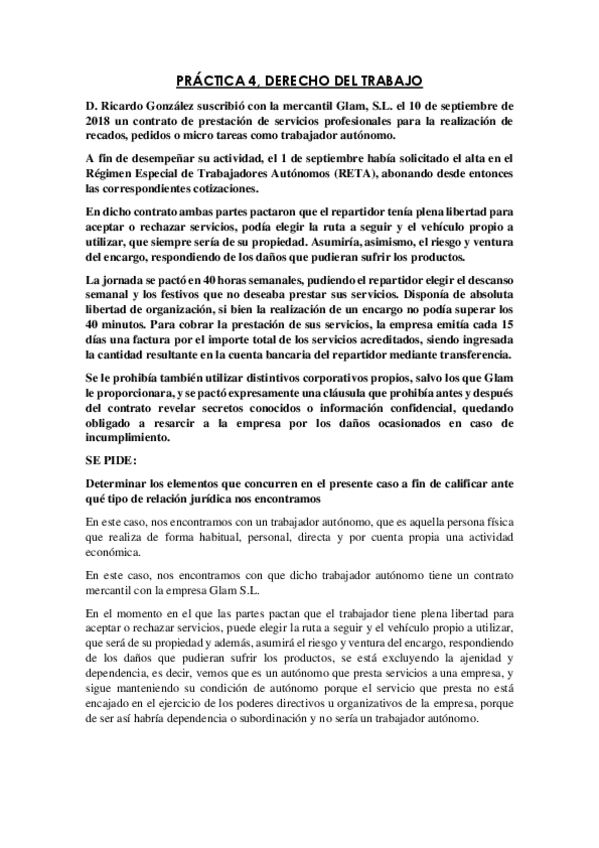 PRÁCTICA 4, DERECHO DEL TRABAJO

D. Ricardo González suscribió con la mercantil Glam, S.L. el 10 de septiembre de 2018 un contrato de prestación de servicios profesionales para la realización de recados, pedidos o micro tareas como trabajador autónomo.

A fin de desempeñar su actividad, el 1 de septiembre había solicitado el alta en el Régimen Especial de Trabajadores Autónomos (RETA), abonando desde entonces las correspondientes cotizaciones.

En dicho contrato ambas partes pactaron que el repartidor tenía plena libertad para aceptar o rechazar servicios, podía elegir la ruta a seguir y el vehículo propio a utilizar, que siempre sería de su propiedad. Asumiría, asimismo, el riesgo y ventura del encargo, respondiendo de los daños que pudieran sufrir los productos.

La jornada se pactó en 40 horas semanales, pudiendo el repartidor elegir el descanso semanal y los festivos que no deseaba prestar sus servicios. Disponía de absoluta libertad de organización, si bien la realización de un encargo no podía superar los 40 minutos. Para cobrar la prestación de sus servicios, la empresa emitía cada 15 días una factura por el importe total de los servicios acreditados, siendo ingresada la cantidad resultante en la cuenta bancaria del repartidor mediante transferencia.

Se le prohibía también utilizar distintivos corporativos propios, salvo los que Glam le proporcionara, y se pactó expresamente una cláusula que prohibía antes y después del contrato revelar secretos conocidos o información confidencial, quedando obligado a resarcir a la empresa por los daños ocasionados en caso de incumplimiento.

SE PIDE:

Determinar los elementos que concurren en el presente caso a fin de calificar ante qué tipo de relación jurídica nos encontramos

En este caso, nos encontramos con un trabajador autónomo, que es aquella persona física que realiza de forma habitual, personal, directa y por cuenta propia una actividad económica.

En este caso, nos encontramos con que dicho trabajador autónomo tiene un contrato mercantil con la empresa Glam S.L.

En el momento en el que las partes pactan que el trabajador tiene plena libertad para aceptar o rechazar servicios, puede elegir la ruta a seguir y el vehículo propio a utilizar, que será de su propiedad y además, asumirá el riesgo y ventura del encargo, respondiendo de los daños que pudieran sufrir los productos, se está excluyendo la ajenidad y dependencia, es decir, vemos que es un autónomo que presta servicios a una empresa, y sigue manteniendo su condición de autónomo porque el servicio que presta no está encajado en el ejercicio de los poderes directivos u organizativos de la empresa, porque de ser así habría dependencia o subordinación y no sería un trabajador autónomo.